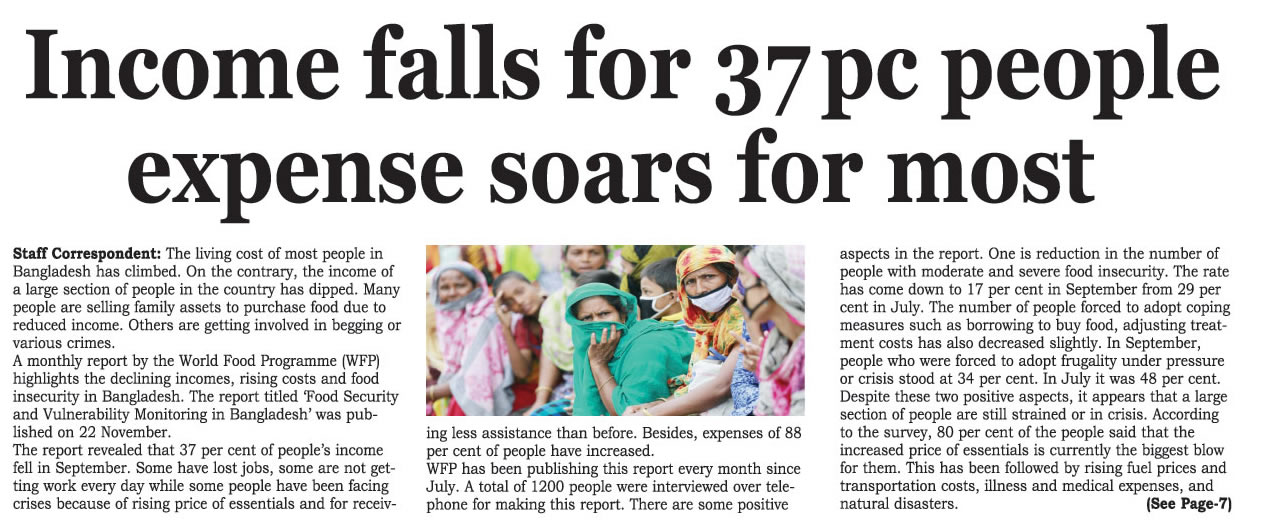 Income falls for 37 pc people expense soars for most

Staff Correspondent: The living cost of most people in Bangladesh has climbed. On the contrary, the income of a large section of people in the country has dipped. Many people are selling family assets to purchase food due to reduced income. Others are getting involved in begging or various crimes.

A monthly report by the World Food Programme (WFP) highlights the declining incomes, rising costs and food insecurity in Bangladesh. The report titled 'Food Security and Vulnerability Monitoring in Bangladesh' was published on 22 November.

The report revealed that 37 per cent of people's income fell in September. Some have lost jobs, some are not getting work every day while some people have been facing crises because of rising price of essentials and for receiving less assistance than before. Besides, expenses of 88 per cent of people have increased.

WFP has been publishing this report every month since July. A total of 1200 people were interviewed over telephone for making this report. There are some positive aspects in the report. One is reduction in the number of people with moderate and severe food insecurity. The rate has come down to 17 per cent in September from 29 per cent in July. The number of people forced to adopt coping measures such as borrowing to buy food, adjusting treatment costs has also decreased slightly. In September, people who were forced to adopt frugality under pressure or crisis stood at 34 per cent. In July it was 48 per cent. Despite these two positive aspects, it appears that a large section of people are still strained or in crisis. According to the survey, 80 per cent of the people said that the increased price of essentials is currently the biggest blow for them. This has been followed by rising fuel prices and transportation costs, illness and medical expenses, and natural disasters.

(See Page-7)